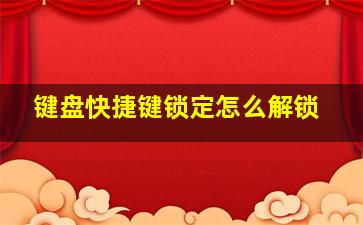 键盘快捷键锁定怎么解锁